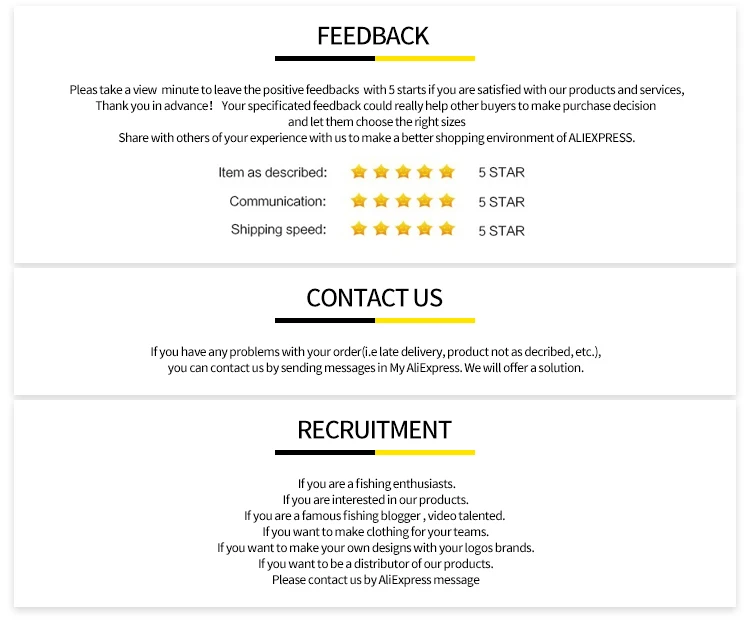 FEEDBACK

Pleas take a view minute to leave the positive feedbacks with 5 starts if you are satisfied with our products and services, Thank you in advance! Your specificated feedback could really help other buyers to make purchase decision and let them choose the right sizes
Share with others of your experience with us to make a better shopping environment of ALIEXPRESS.

Item as described: 5 STAR
Communication: 5 STAR
Shipping speed: 5 STAR

CONTACT US

If you have any problems with your order(i.e late delivery, product not as decribed, etc.), you can contact us by sending messages in My AliExpress. We will offer a solution.

RECRUITMENT

If you are a fishing enthusiasts.
If you are interested in our products.
If you are a famous fishing blogger , video talented.
If you want to make clothing for your teams.
If you want to make your own designs with your logos brands.
If you want to be a distributor of our products.
Please contact us by AliExpress message